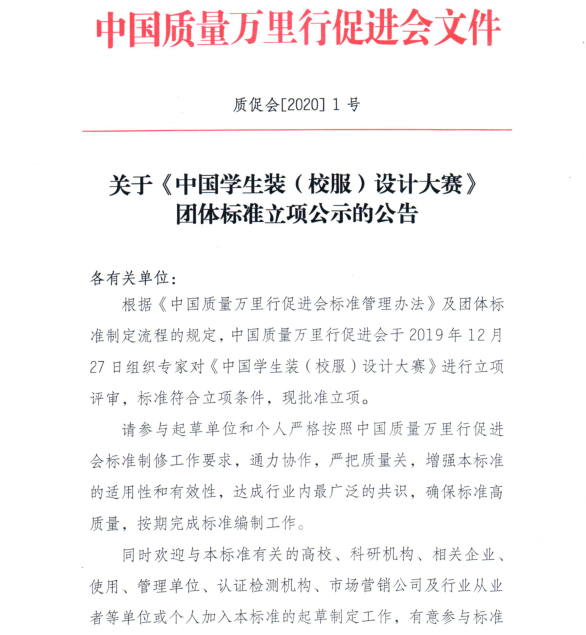 中国质量万里行促进会文件

质促会[2020] 1 号

关于《中国学生装（校服）设计大赛》团体标准立项公示的公告

各有关单位：

根据《中国质量万里行促进会标准管理办法》及团体标准制定流程的规定，中国质量万里行促进会于 2019 年 12 月 27 日组织专家对《中国学生装（校服）设计大赛》进行立项评审，标准符合立项条件，现批准立项。

请参与起草单位和个人严格按照中国质量万里行促进会标准制修工作要求，通力协作，严把质量关，增强本标准的适用性和有效性，达成行业内最广泛的共识，确保标准高质量，按期完成标准编制工作。

同时欢迎与本标准有关的高校、科研机构、相关企业、使用、管理单位、认证检测机构、市场营销公司及行业从业者等单位或个人加入本标准的起草制定工作，有意参与标准